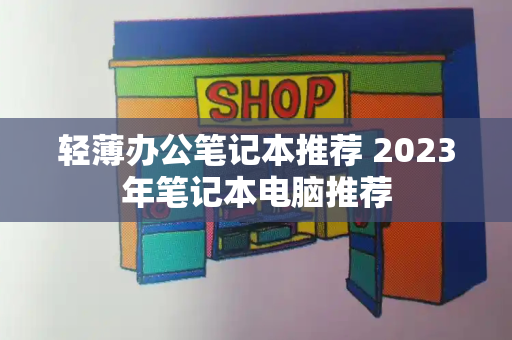 SHOP

轻薄办公笔记本推荐 2023年笔记本电脑推荐